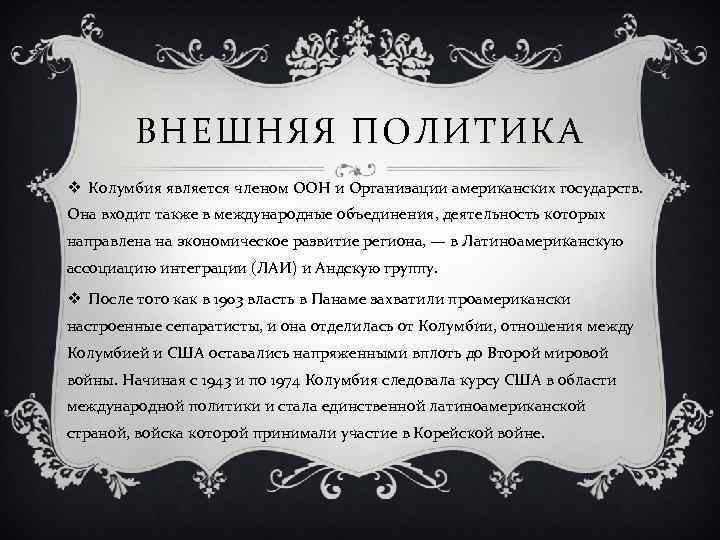 ВНЕШНЯЯ ПОЛИТИКА

❖ Колумбия является членом ООН и Организации американских государств. Она входит также в международные объединения, деятельность которых направлена на экономическое развитие региона, — в Латиноамериканскую ассоциацию интеграции (ЛАИ) и Андскую группу.

❖ После того как в 1903 власть в Панаме захватили проамерикански настроенные сепаратисты, и она отделилась от Колумбии, отношения между Колумбией и США оставались напряженными вплоть до Второй мировой войны. Начиная с 1943 и по 1974 Колумбия следовала курсу США в области международной политики и стала единственной латиноамериканской страной, войска которой принимали участие в Корейской войне.